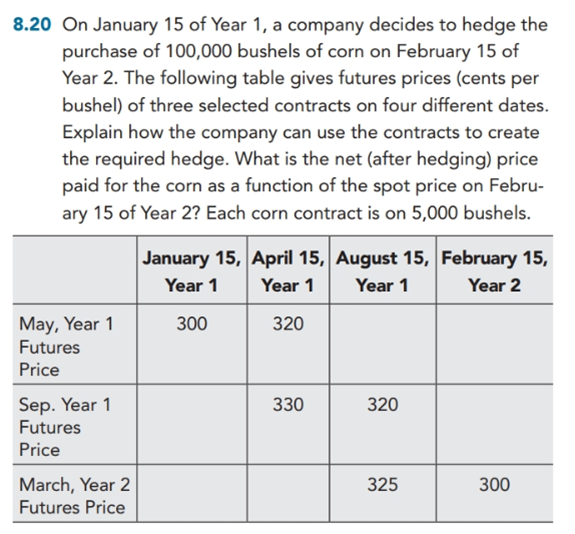 8.20 On January 15 of Year 1, a company decides to hedge the purchase of 100,000 bushels of corn on February 15 of Year 2. The following table gives futures prices (cents per bushel) of three selected contracts on four different dates. Explain how the company can use the contracts to create the required hedge. What is the net (after hedging) price paid for the corn as a function of the spot price on February 15 of Year 2? Each corn contract is on 5,000 bushels.

| | January 15, Year 1 | April 15, Year 1 | August 15, Year 1 | February 15, Year 2 |
|---|---|---|---|---|
| May, Year 1 Futures Price | 300 | 320 | | |
| Sep. Year 1 Futures Price | | 330 | 320 | |
| March, Year 2 Futures Price | | | 325 | 300 |